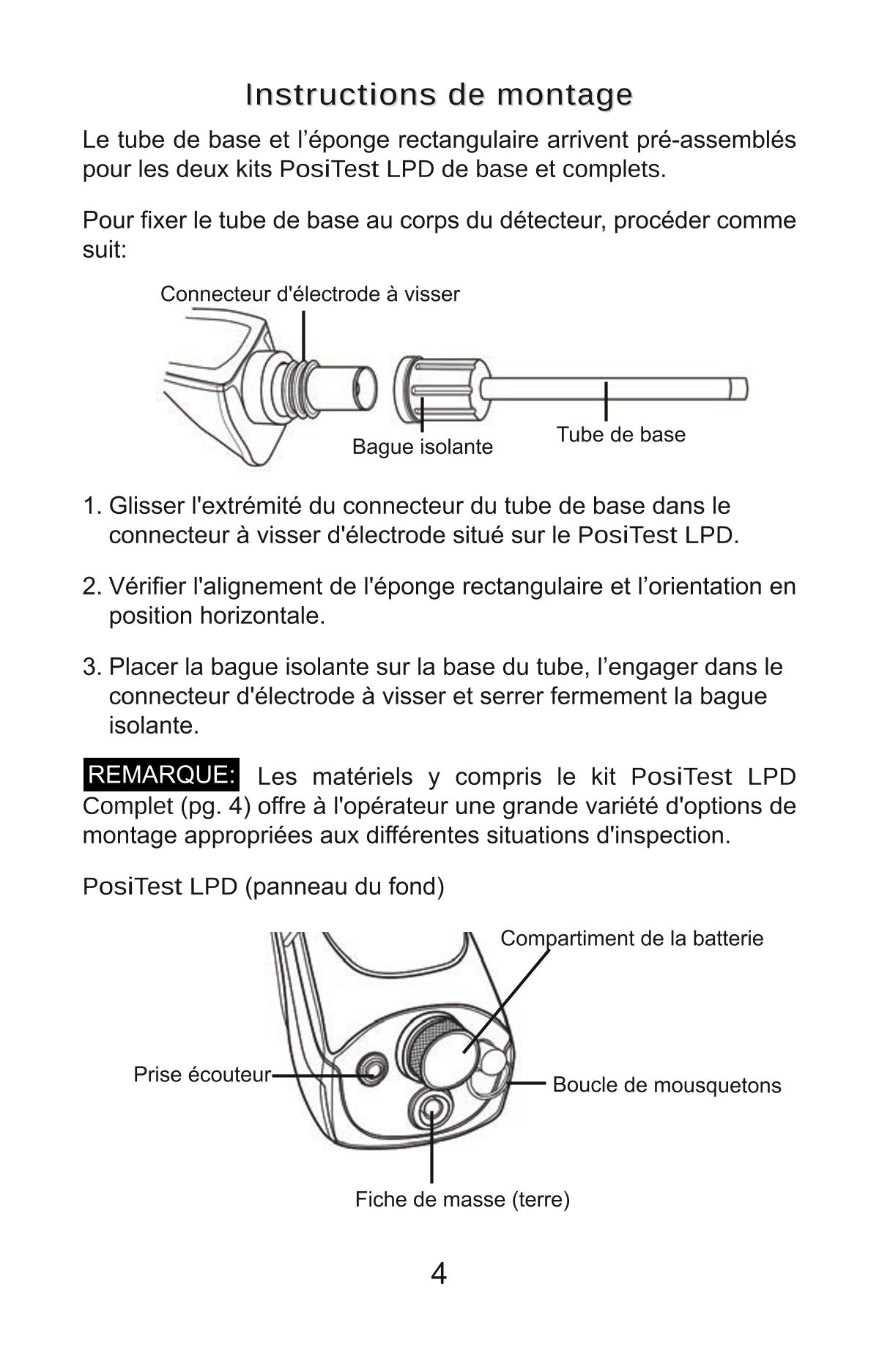 Instructions de montage

Le tube de base et l’éponge rectangulaire arrivent pré-assemblés pour les deux kits PosiTest LPD de base et complets.

Pour fixer le tube de base au corps du détecteur, procéder comme suit:

Connecteur d'électrode à visser

Bague isolante

Tube de base

1. Glisser l'extrémité du connecteur du tube de base dans le connecteur à visser d'électrode situé sur le PosiTest LPD.

2. Vérifier l'alignement de l'éponge rectangulaire et l’orientation en position horizontale.

3. Placer la bague isolante sur la base du tube, l’engager dans le connecteur d'électrode à visser et serrer fermement la bague isolante.

REMARQUE: Les matériels y compris le kit PosiTest LPD Complet (pg. 4) offre à l'opérateur une grande variété d'options de montage appropriées aux différentes situations d'inspection.

PosiTest LPD (panneau du fond)

Compartiment de la batterie

Prise écouteur

Boucle de mousquetons

Fiche de masse (terre)

4